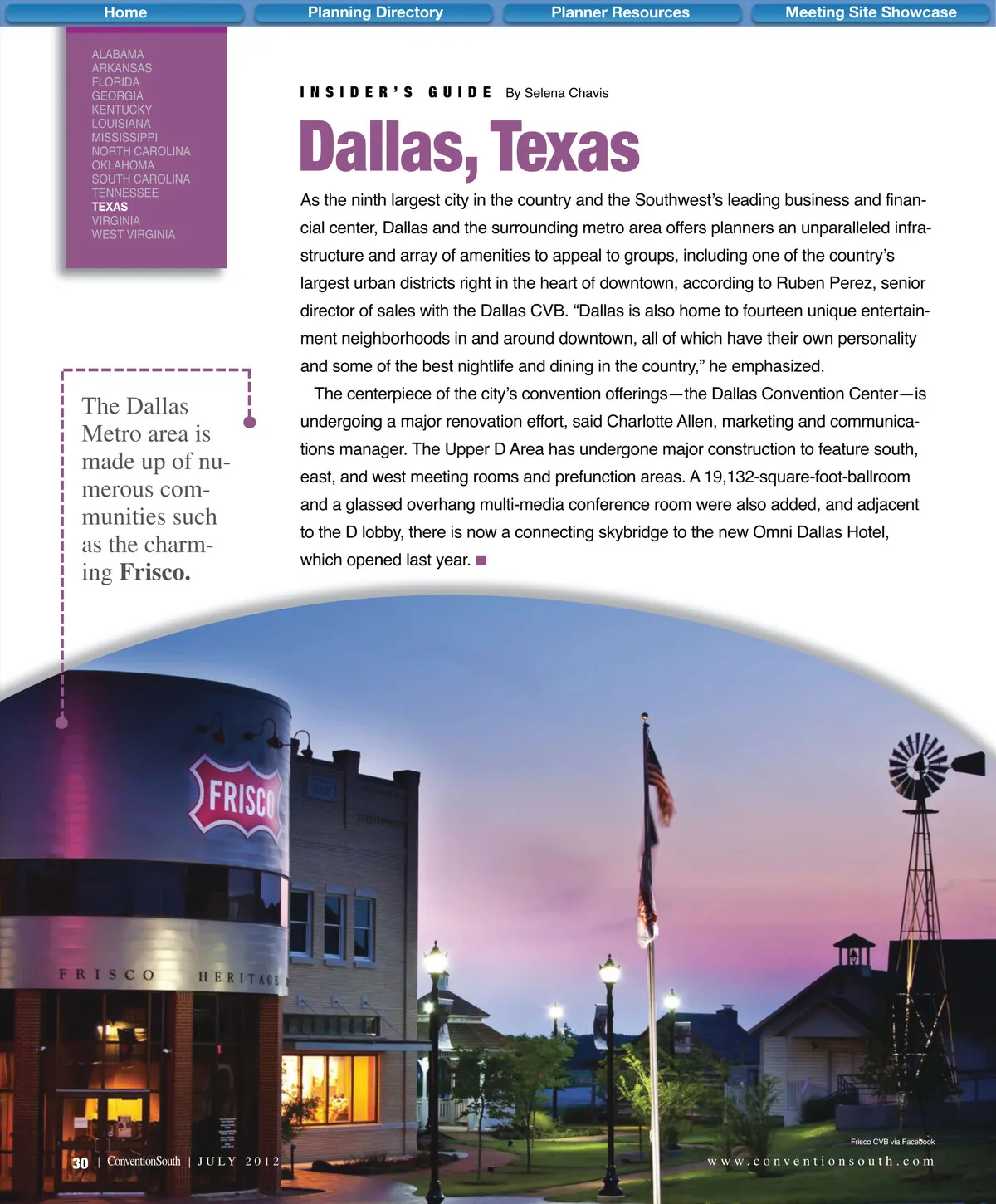 Home Planning Directory Planner Resources Meeting Site Showcase

ALABAMA
ARKANSAS
FLORIDA
GEORGIA
KENTUCKY
LOUISIANA
MISSISSIPPI
NORTH CAROLINA
OKLAHOMA
SOUTH CAROLINA
TENNESSEE
TEXAS
VIRGINIA
WEST VIRGINIA

INSIDER'S GUIDE By Selena Chavis

Dallas, Texas

As the ninth largest city in the country and the Southwest's leading business and financial center, Dallas and the surrounding metro area offers planners an unparalleled infrastructure and array of amenities to appeal to groups, including one of the country's largest urban districts right in the heart of downtown, according to Ruben Perez, senior director of sales with the Dallas CVB. "Dallas is also home to fourteen unique entertainment neighborhoods in and around downtown, all of which have their own personality and some of the best nightlife and dining in the country," he emphasized.

The centerpiece of the city's convention offerings—the Dallas Convention Center—is undergoing a major renovation effort, said Charlotte Allen, marketing and communications manager. The Upper D Area has undergone major construction to feature south, east, and west meeting rooms and prefunction areas. A 19,132-square-foot-ballroom and a glassed overhang multi-media conference room were also added, and adjacent to the D lobby, there is now a connecting skybridge to the new Omni Dallas Hotel, which opened last year.

The Dallas Metro area is made up of numerous communities such as the charming Frisco.

FRISCO

FRISCO HERITAGE

Frisco CVB via Facebook

30 | ConventionSouth | JULY 2012

www.conventionsouth.com